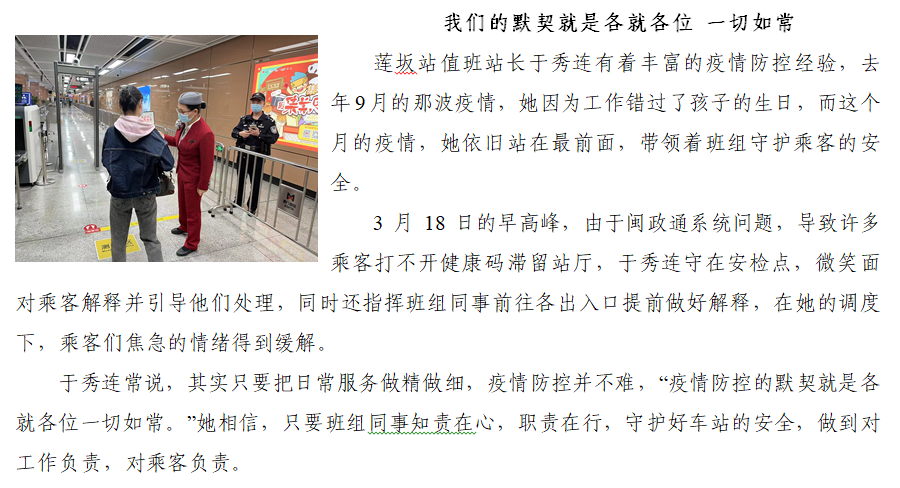 我们的默契就是各就各位 一切如常

莲坂站值班站长于秀连有着丰富的疫情防控经验，去年9月的那波疫情，她因为工作错过了孩子的生日，而这个月的疫情，她依旧站在最前面，带领着班组守护乘客的安全。

3月18日的早高峰，由于闽政通系统问题，导致许多乘客打不开健康码滞留站厅，于秀连守在安检点，微笑面对乘客解释并引导他们处理，同时还指挥班组同事前往各出入口提前做好解释，在她的调度下，乘客们焦急的情绪得到缓解。

于秀连常说，其实只要把日常服务做精做细，疫情防控并不难，“疫情防控的默契就是各就各位一切如常。”她相信，只要班组同事知责在心，职责在行，守护好车站的安全，做到对工作负责，对乘客负责。